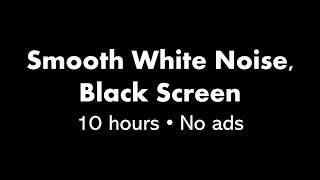 Smooth White Noise,
Black Screen
10 hours • No ads